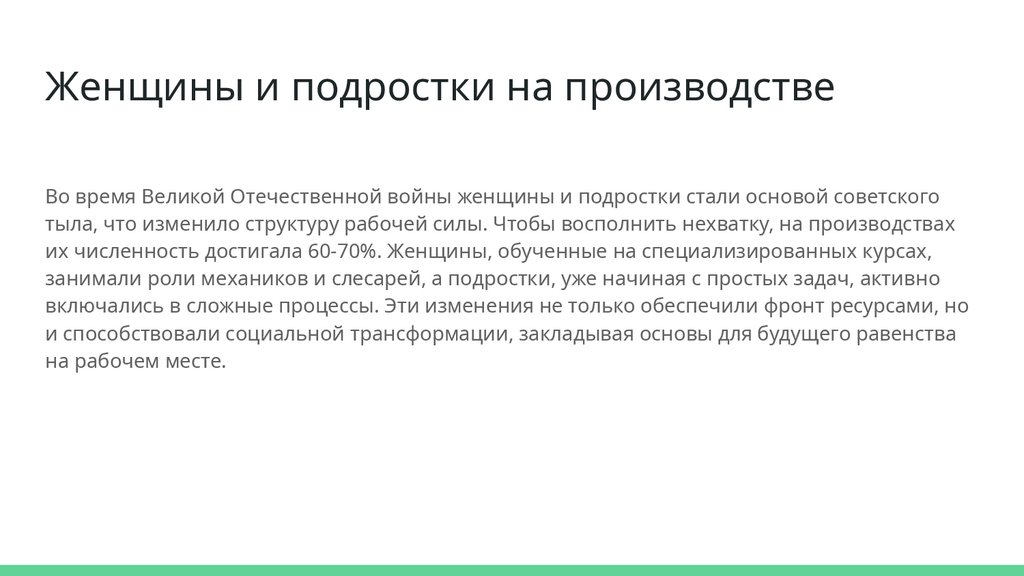 Женщины и подростки на производстве

Во время Великой Отечественной войны женщины и подростки стали основой советского тыла, что изменило структуру рабочей силы. Чтобы восполнить нехватку, на производствах их численность достигала 60-70%. Женщины, обученные на специализированных курсах, занимали роли механиков и слесарей, а подростки, уже начиная с простых задач, активно включались в сложные процессы. Эти изменения не только обеспечили фронт ресурсами, но и способствовали социальной трансформации, закладывая основы для будущего равенства на рабочем месте.